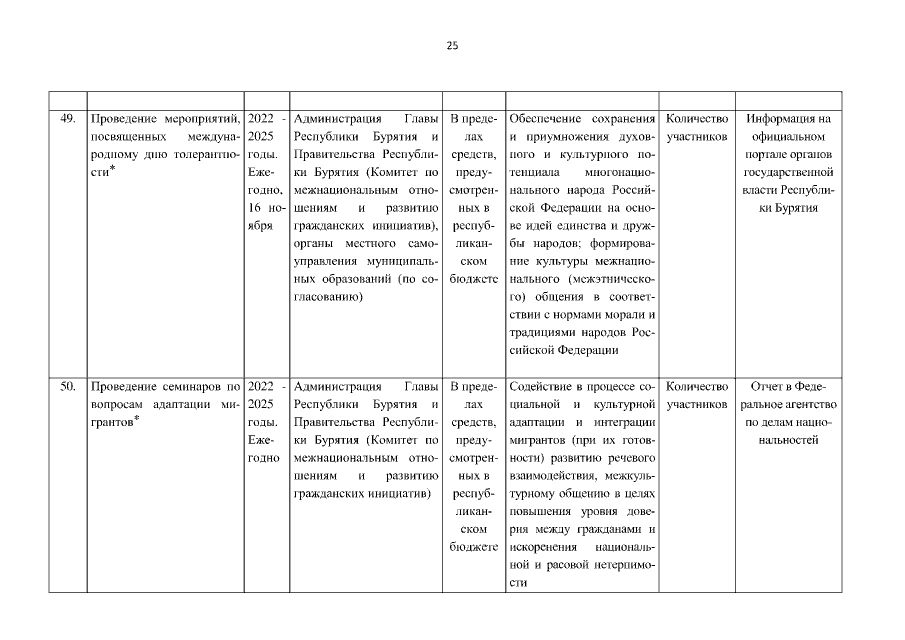 25

| | | | | | | | |
|---|---|---|---|---|---|---|---|
| 49. | Проведение мероприятий, посвященных международному дню толерантности* | 2022 - 2025 годы. Ежегодно, 16 ноября | Администрация Главы Республики Бурятия и Правительства Республики Бурятия (Комитет по межнациональным отношениям и развитию гражданских инициатив), органы местного самоуправления муниципальных образований (по согласованию) | В пределах средств, предусмотренных в республиканском бюджете | Обеспечение сохранения и приумножения духовного и культурного потенциала многонационального народа Российской Федерации на основе идей единства и дружбы народов; формирование культуры межнационального (межэтнического) общения в соответствии с нормами морали и традициями народов Российской Федерации | Количество участников | Информация на официальном портале органов государственной власти Республики Бурятия |
| 50. | Проведение семинаров по вопросам адаптации мигрантов* | 2022 - 2025 годы. Ежегодно | Администрация Главы Республики Бурятия и Правительства Республики Бурятия (Комитет по межнациональным отношениям и развитию гражданских инициатив) | В пределах средств, предусмотренных в республиканском бюджете | Содействие в процессе социальной и культурной адаптации и интеграции мигрантов (при их готовности) развитию речевого взаимодействия, межкультурному общению в целях повышения уровня доверия между гражданами и искоренения национальной и расовой нетерпимости | Количество участников | Отчет в Федеральное агентство по делам национальностей |